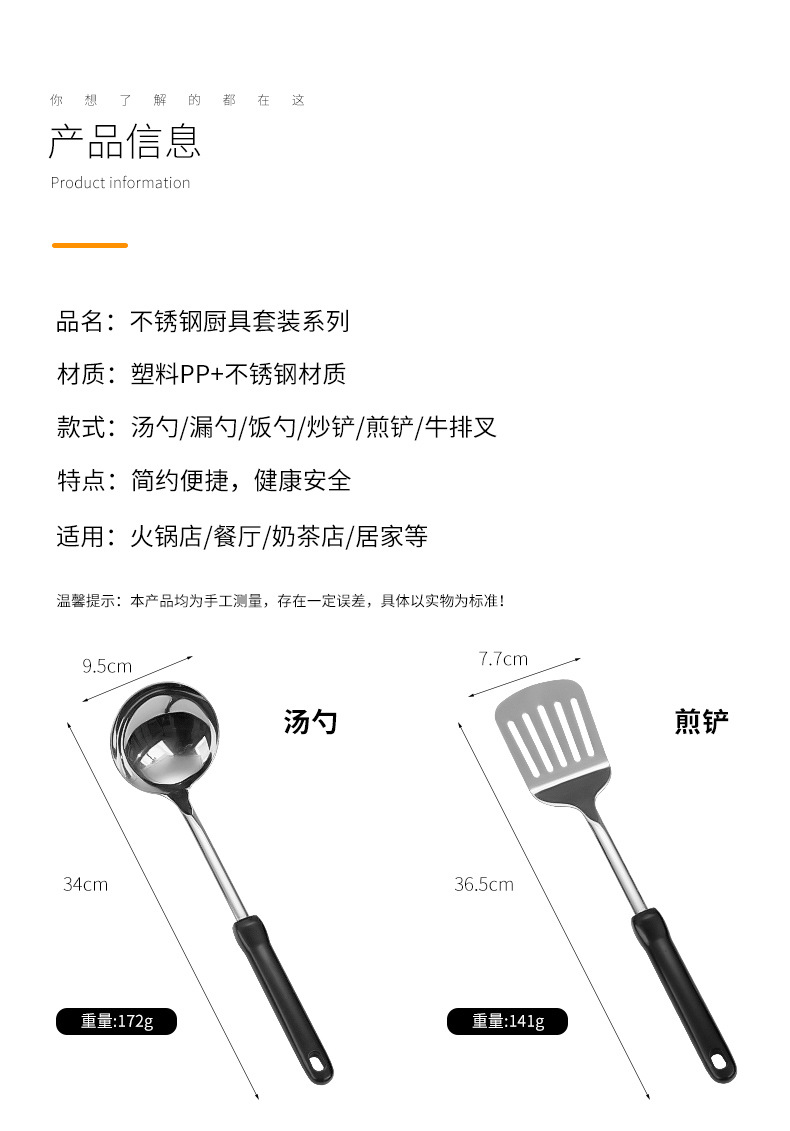 你想了解的都在这

产品信息

Product information

品名：不锈钢厨具套装系列

材质：塑料PP+不锈钢材质

款式：汤勺/漏勺/饭勺/炒铲/煎铲/牛排叉

特点：简约便捷，健康安全

适用：火锅店/餐厅/奶茶店/居家等

温馨提示：本产品均为手工测量，存在一定误差，具体以实物为标准！

9.5cm

汤勺

34cm

重量:172g

7.7cm

煎铲

36.5cm

重量:141g